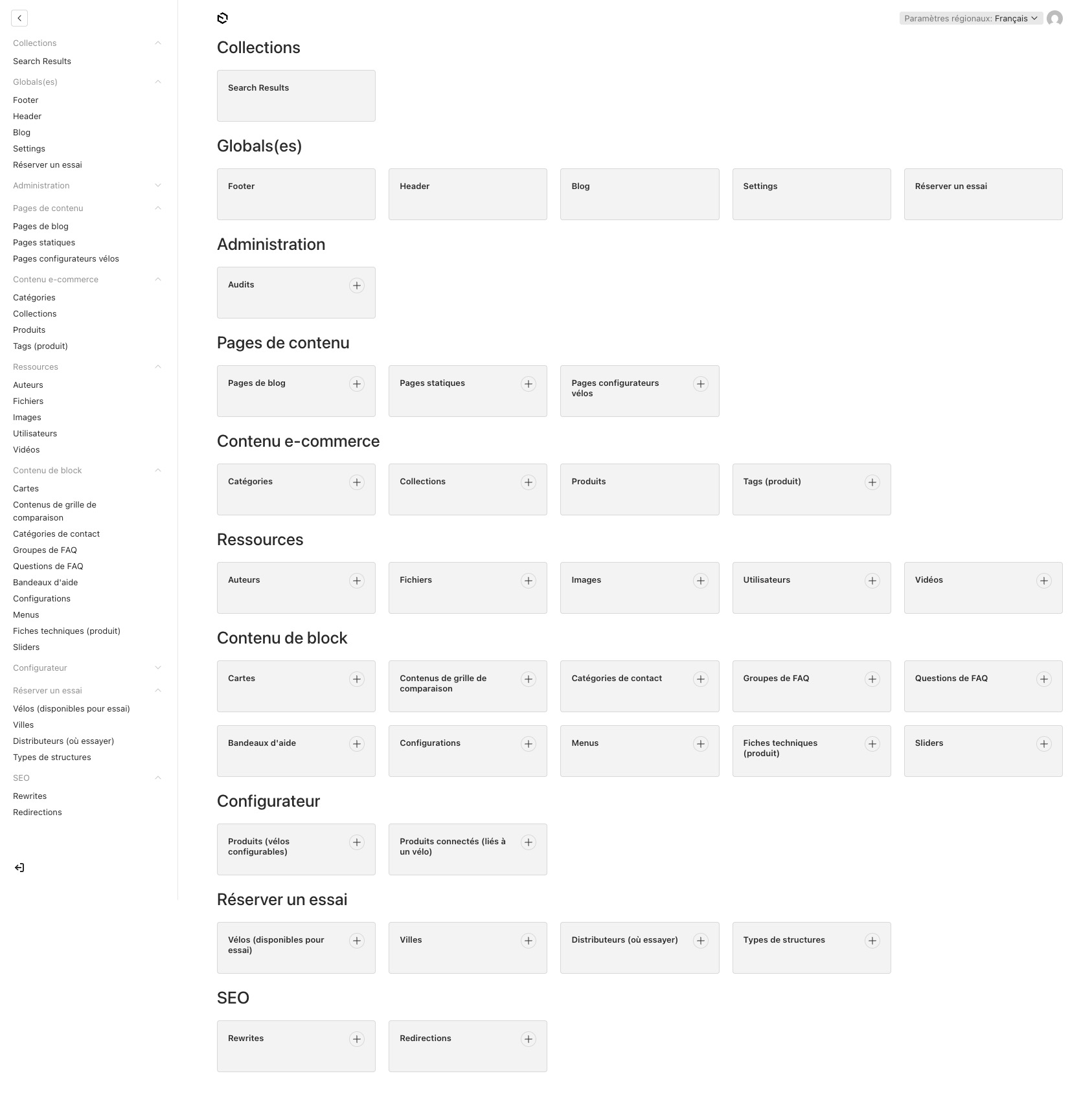 Collections
Search Results
Globals(es)
Footer
Header
Blog
Settings
Réserver un essai
Administration
Pages de contenu
Pages de blog
Pages statiques
Pages configurateurs vélos
Contenu e-commerce
Catégories
Collections
Produits
Tags (produit)
Ressources
Auteurs
Fichiers
Images
Utilisateurs
Vidéos
Contenu de block
Cartes
Contenus de grille de comparaison
Catégories de contact
Groupes de FAQ
Questions de FAQ
Bandeaux d'aide
Configurations
Menus
Fiches techniques (produit)
Sliders
Configurateur
Réserver un essai
Vélos (disponibles pour essai)
Villes
Distributeurs (où essayer)
Types de structures
SEO
Rewrites
Redirections

Paramètres régionaux: Français

Collections

Search Results

Globals(es)

Footer
Header
Blog
Settings
Réserver un essai

Administration

Audits

Pages de contenu

Pages de blog
Pages statiques
Pages configurateurs vélos

Contenu e-commerce

Catégories
Collections
Produits
Tags (produit)

Ressources

Auteurs
Fichiers
Images
Utilisateurs
Vidéos

Contenu de block

Cartes
Contenus de grille de comparaison
Catégories de contact
Groupes de FAQ
Questions de FAQ
Bandeaux d'aide
Configurations
Menus
Fiches techniques (produit)
Sliders

Configurateur

Produits (vélos configurables)
Produits connectés (liés à un vélo)

Réserver un essai

Vélos (disponibles pour essai)
Villes
Distributeurs (où essayer)
Types de structures

SEO

Rewrites
Redirections